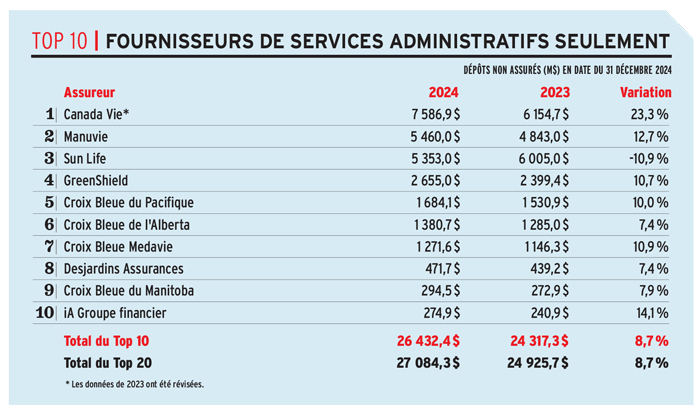 TOP 10 | FOURNISSEURS DE SERVICES ADMINISTRATIFS SEULEMENT

DÉPÔTS NON ASSURÉS (M$) EN DATE DU 31 DÉCEMBRE 2024

| | Assureur | 2024 | 2023 | Variation |
|---|---|---|---|---|
| 1 | Canada Vie* | 7 586,9 $ | 6 154,7 $ | 23,3 % |
| 2 | Manuvie | 5 460,0 $ | 4 843,0 $ | 12,7 % |
| 3 | Sun Life | 5 353,0 $ | 6 005,0 $ | -10,9 % |
| 4 | GreenShield | 2 655,0 $ | 2 399,4 $ | 10,7 % |
| 5 | Croix Bleue du Pacifique | 1 684,1 $ | 1 530,9 $ | 10,0 % |
| 6 | Croix Bleue de l'Alberta | 1 380,7 $ | 1 285,0 $ | 7,4 % |
| 7 | Croix Bleue Medavie | 1 271,6 $ | 1 146,3 $ | 10,9 % |
| 8 | Desjardins Assurances | 471,7 $ | 439,2 $ | 7,4 % |
| 9 | Croix Bleue du Manitoba | 294,5 $ | 272,9 $ | 7,9 % |
| 10 | iA Groupe financier | 274,9 $ | 240,9 $ | 14,1 % |
| | Total du Top 10 | 26 432,4 $ | 24 317,3 $ | 8,7 % |
| | Total du Top 20 | 27 084,3 $ | 24 925,7 $ | 8,7 % |

* Les données de 2023 ont été révisées.